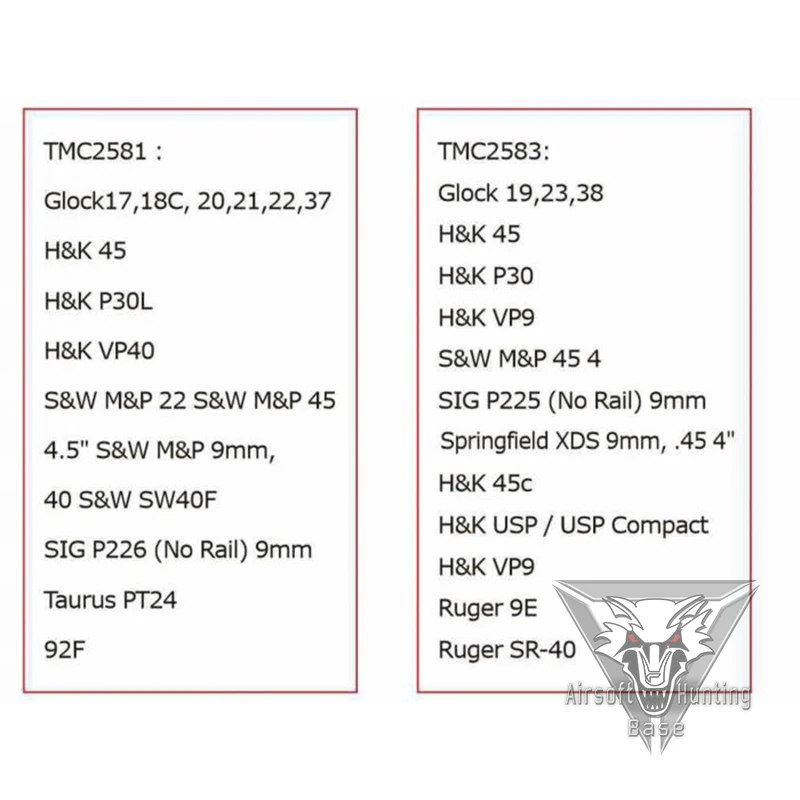 TMC2581 :

Glock17,18C, 20,21,22,37

H&K 45

H&K P30L

H&K VP40

S&W M&P 22 S&W M&P 45

4.5" S&W M&P 9mm,

40 S&W SW40F

SIG P226 (No Rail) 9mm

Taurus PT24

92F

TMC2583:

Glock 19,23,38

H&K 45

H&K P30

H&K VP9

S&W M&P 45 4

SIG P225 (No Rail) 9mm

Springfield XDS 9mm, .45 4"

H&K 45c

H&K USP / USP Compact

H&K VP9

Ruger 9E

Ruger SR-40

Airsoft Hunting Base